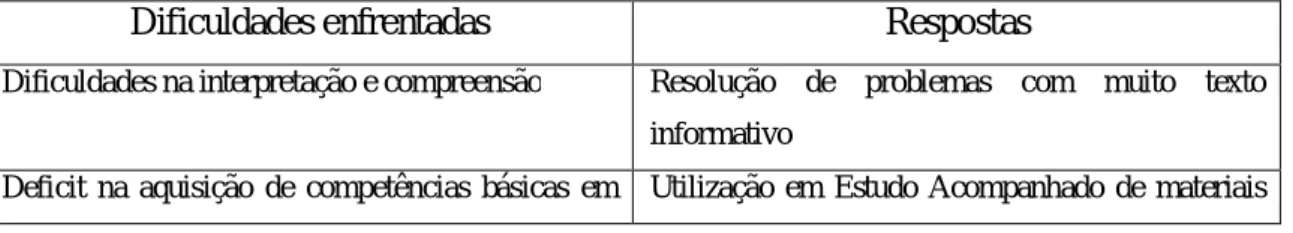 | Dificuldades enfrentadas | Respostas |
|---|---|
| Dificuldades na interpretação e compreensão | Resolução de problemas com muito texto informativo |
| Deficit na aquisição de competências básicas em | Utilização em Estudo Acompanhado de materiais |